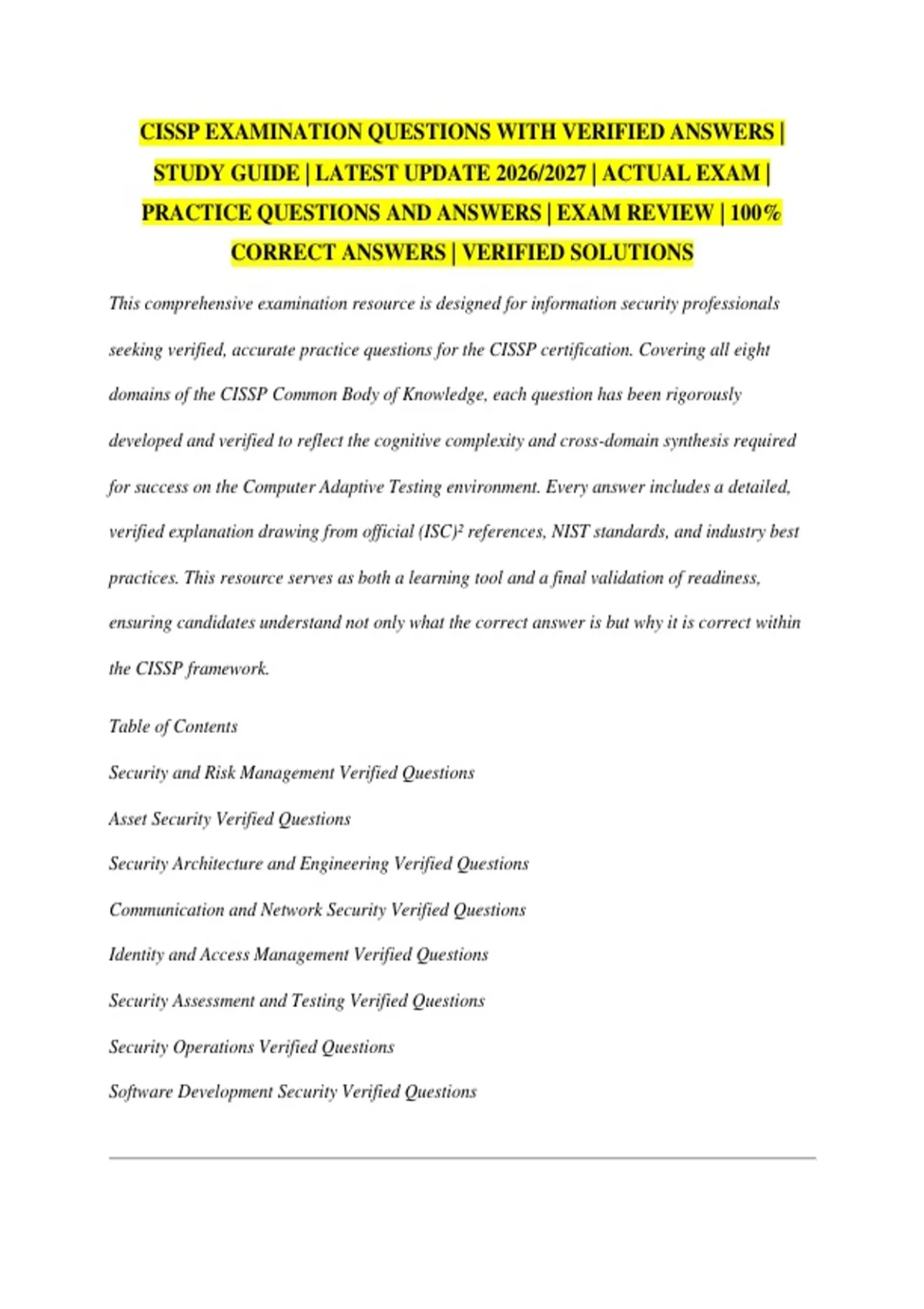 CISSP EXAMINATION QUESTIONS WITH VERIFIED ANSWERS | STUDY GUIDE | LATEST UPDATE 2026/2027 | ACTUAL EXAM | PRACTICE QUESTIONS AND ANSWERS | EXAM REVIEW | 100% CORRECT ANSWERS | VERIFIED SOLUTIONS

This comprehensive examination resource is designed for information security professionals seeking verified, accurate practice questions for the CISSP certification. Covering all eight domains of the CISSP Common Body of Knowledge, each question has been rigorously developed and verified to reflect the cognitive complexity and cross-domain synthesis required for success on the Computer Adaptive Testing environment. Every answer includes a detailed, verified explanation drawing from official (ISC)² references, NIST standards, and industry best practices. This resource serves as both a learning tool and a final validation of readiness, ensuring candidates understand not only what the correct answer is but why it is correct within the CISSP framework.

Table of Contents

Security and Risk Management Verified Questions

Asset Security Verified Questions

Security Architecture and Engineering Verified Questions

Communication and Network Security Verified Questions

Identity and Access Management Verified Questions

Security Assessment and Testing Verified Questions

Security Operations Verified Questions

Software Development Security Verified Questions